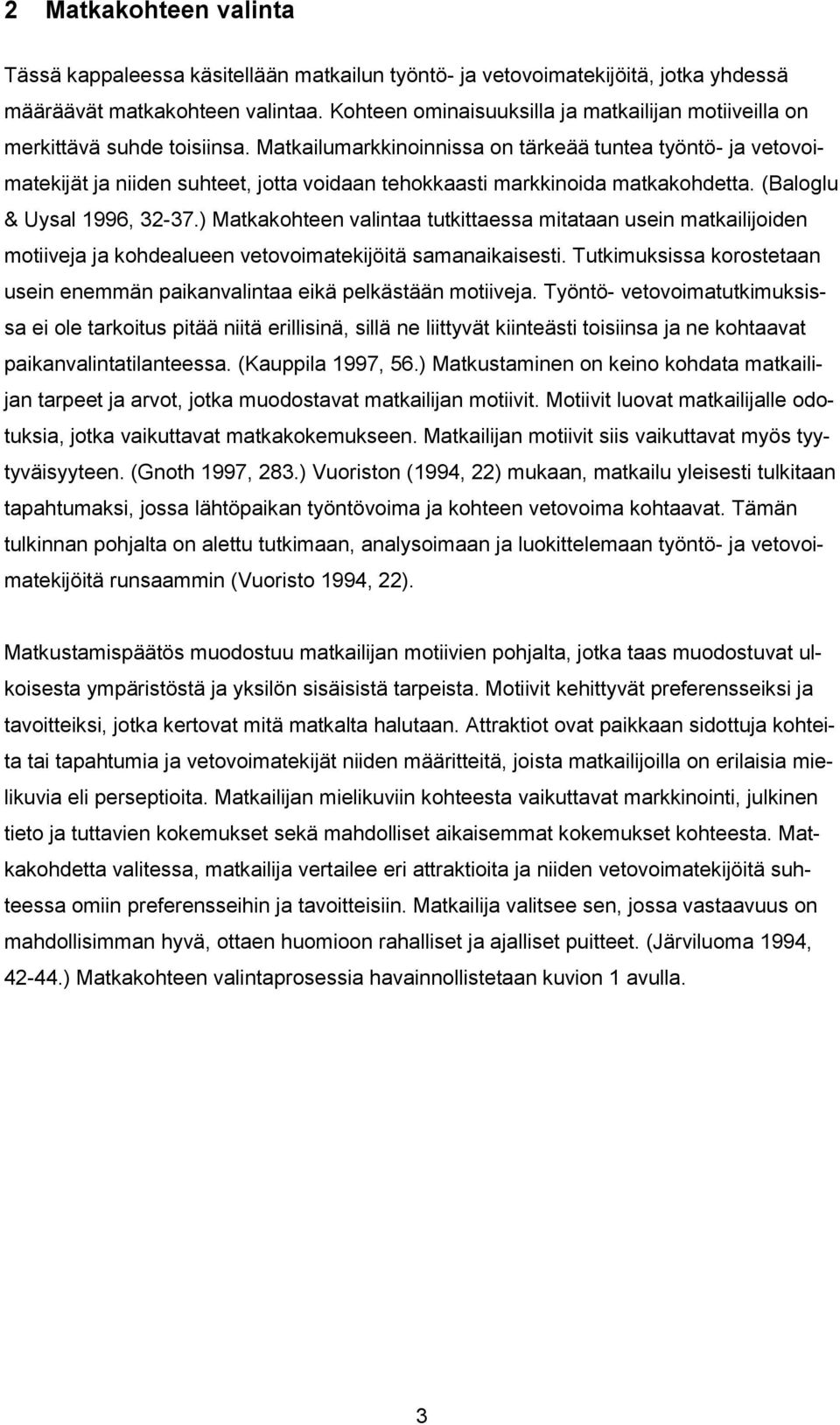 2 Matkakohteen valinta

Tässä kappaleessa käsitellään matkailun työntö- ja vetovoimatekijöitä, jotka yhdessä määräävät matkakohteen valintaa. Kohteen ominaisuuksilla ja matkailijan motiiveilla on merkittävä suhde toisiinsa. Matkailumarkkinoinnissa on tärkeää tuntea työntö- ja vetovoimatekijät ja niiden suhteet, jotta voidaan tehokkaasti markkinoida matkakohdetta. (Baloglu & Uysal 1996, 32-37.) Matkakohteen valintaa tutkittaessa mitataan usein matkailijoiden motiiveja ja kohdealueen vetovoimatekijöitä samanaikaisesti. Tutkimuksissa korostetaan usein enemmän paikanvalintaa eikä pelkästään motiiveja. Työntö- vetovoimatutkimuksissa ei ole tarkoitus pitää niitä erillisinä, sillä ne liittyvät kiinteästi toisiinsa ja ne kohtaavat paikanvalintatilanteessa. (Kauppila 1997, 56.) Matkustaminen on keino kohdata matkailijan tarpeet ja arvot, jotka muodostavat matkailijan motiivit. Motiivit luovat matkailijalle odotuksia, jotka vaikuttavat matkakokemukseen. Matkailijan motiivit siis vaikuttavat myös tyytyväisyyteen. (Gnoth 1997, 283.) Vuoriston (1994, 22) mukaan, matkailu yleisesti tulkitaan tapahtumaksi, jossa lähtöpaikan työntövoima ja kohteen vetovoima kohtaavat. Tämän tulkinnan pohjalta on alettu tutkimaan, analysoimaan ja luokittelemaan työntö- ja vetovoimatekijöitä runsaammin (Vuoristo 1994, 22).

Matkustamispäätös muodostuu matkailijan motiivien pohjalta, jotka taas muodostuvat ulkoisesta ympäristöstä ja yksilön sisäisistä tarpeista. Motiivit kehittyvät preferensseiksi ja tavoitteiksi, jotka kertovat mitä matkalta halutaan. Attraktiot ovat paikkaan sidottuja kohteita tai tapahtumia ja vetovoimatekijät niiden määritteitä, joista matkailijoilla on erilaisia mielikuvia eli perseptioita. Matkailijan mielikuviin kohteesta vaikuttavat markkinointi, julkinen tieto ja tuttavien kokemukset sekä mahdolliset aikaisemmat kokemukset kohteesta. Matkakohdetta valitessa, matkailija vertailee eri attraktioita ja niiden vetovoimatekijöitä suhteessa omiin preferensseihin ja tavoitteisiin. Matkailija valitsee sen, jossa vastaavuus on mahdollisimman hyvä, ottaen huomioon rahalliset ja ajalliset puitteet. (Järviluoma 1994, 42-44.) Matkakohteen valintaprosessia havainnollistetaan kuvion 1 avulla.

3